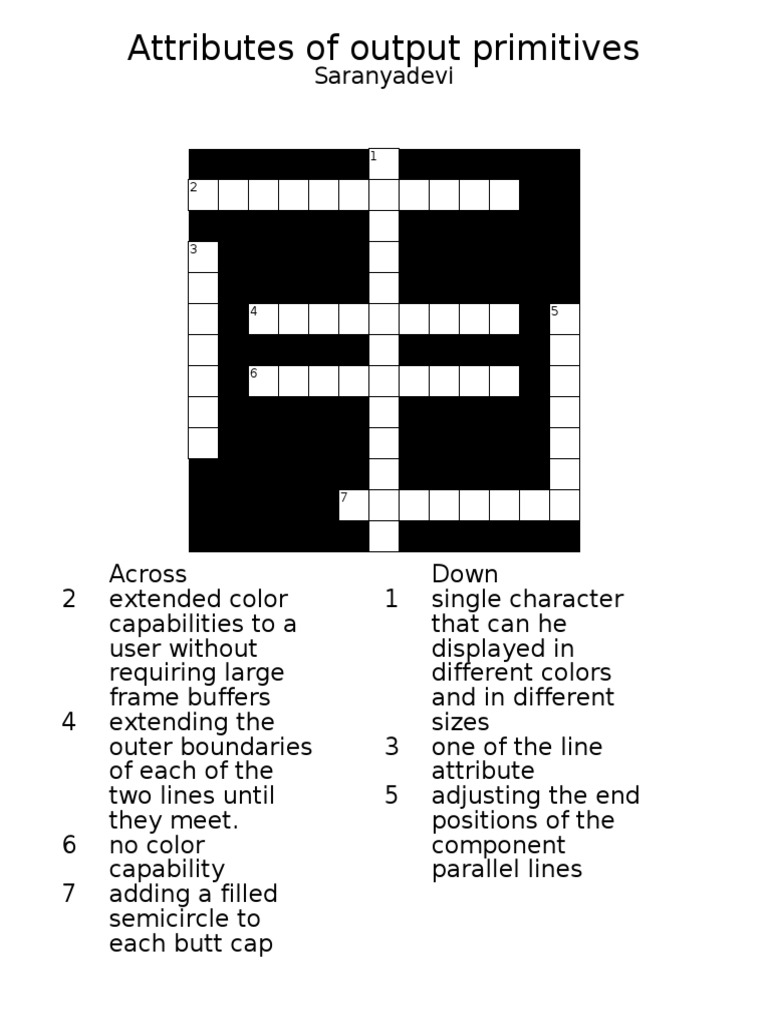 Attributes of output primitives
Saranyadevi

1
2
3
4
5
6
7

Across
2 extended color capabilities to a user without requiring large frame buffers
4 extending the outer boundaries of each of the two lines until they meet.
6 no color capability
7 adding a filled semicircle to each butt cap

Down
1 single character that can he displayed in different colors and in different sizes
3 one of the line attribute
5 adjusting the end positions of the component parallel lines